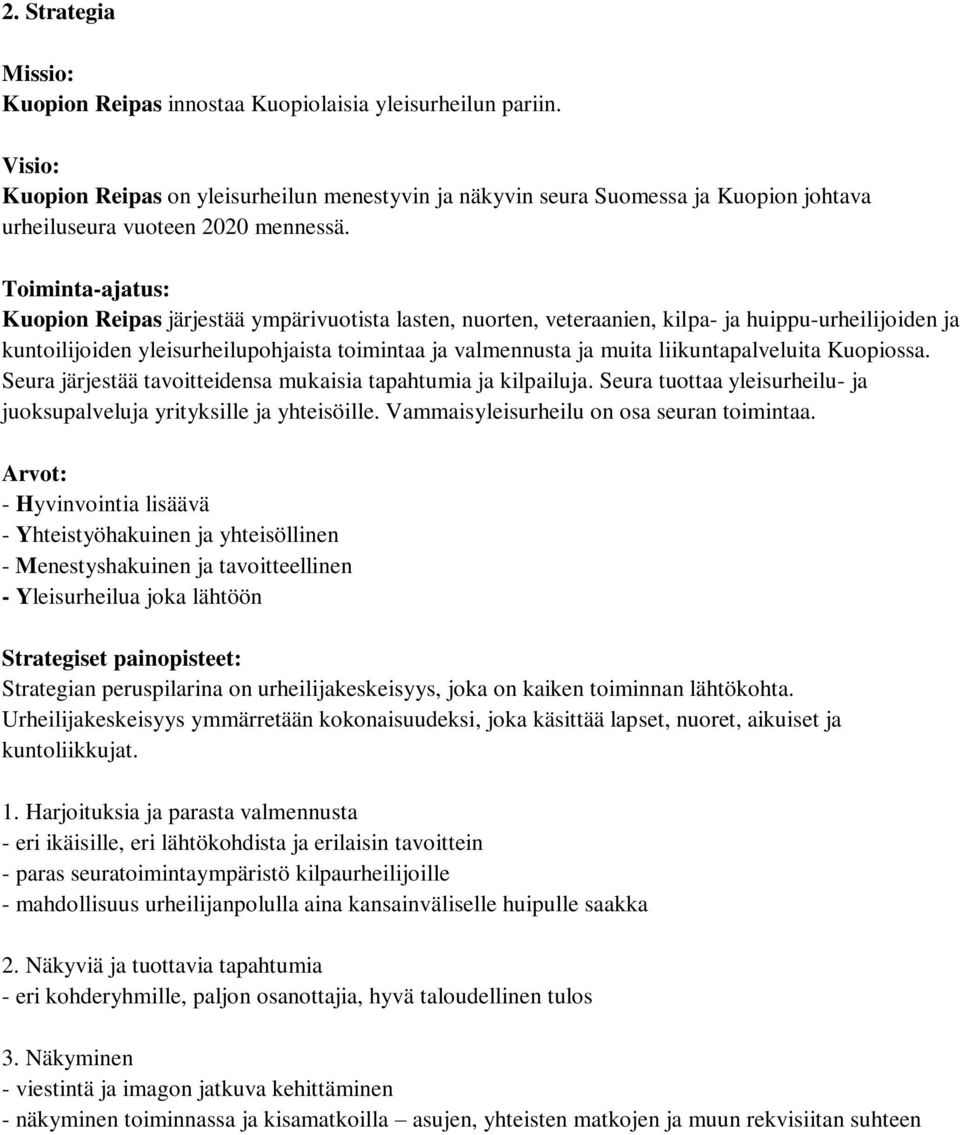 2. Strategia

Missio:
Kuopion Reipas innostaa Kuopiolaisia yleisurheilun pariin.

Visio:
Kuopion Reipas on yleisurheilun menestyvin ja näkyvin seura Suomessa ja Kuopion johtava urheiluseura vuoteen 2020 mennessä.

Toiminta-ajatus:
Kuopion Reipas järjestää ympärivuotista lasten, nuorten, veteraanien, kilpa- ja huippu-urheilijoiden ja kuntoilijoiden yleisurheilupohjaista toimintaa ja valmennusta ja muita liikuntapalveluita Kuopiossa. Seura järjestää tavoitteidensa mukaisia tapahtumia ja kilpailuja. Seura tuottaa yleisurheilu- ja juoksupalveluja yrityksille ja yhteisöille. Vammaisyleisurheilu on osa seuran toimintaa.

Arvot:
- Hyvinvointia lisäävä
- Yhteistyöhakuinen ja yhteisöllinen
- Menestyshakuinen ja tavoitteellinen
- Yleisurheilua joka lähtöön

Strategiset painopisteet:
Strategian peruspilarina on urheilijakeskeisyys, joka on kaiken toiminnan lähtökohta. Urheilijakeskeisyys ymmärretään kokonaisuudeksi, joka käsittää lapset, nuoret, aikuiset ja kuntoliikkujat.

1. Harjoituksia ja parasta valmennusta
- eri ikäisille, eri lähtökohdista ja erilaisin tavoittein
- paras seuratoimintaympäristö kilpaurheilijoille
- mahdollisuus urheilijanpolulla aina kansainväliselle huipulle saakka

2. Näkyviä ja tuottavia tapahtumia
- eri kohderyhmille, paljon osanottajia, hyvä taloudellinen tulos

3. Näkyminen
- viestintä ja imagon jatkuva kehittäminen
- näkyminen toiminnassa ja kisamatkoilla – asujen, yhteisten matkojen ja muun rekvisiitan suhteen